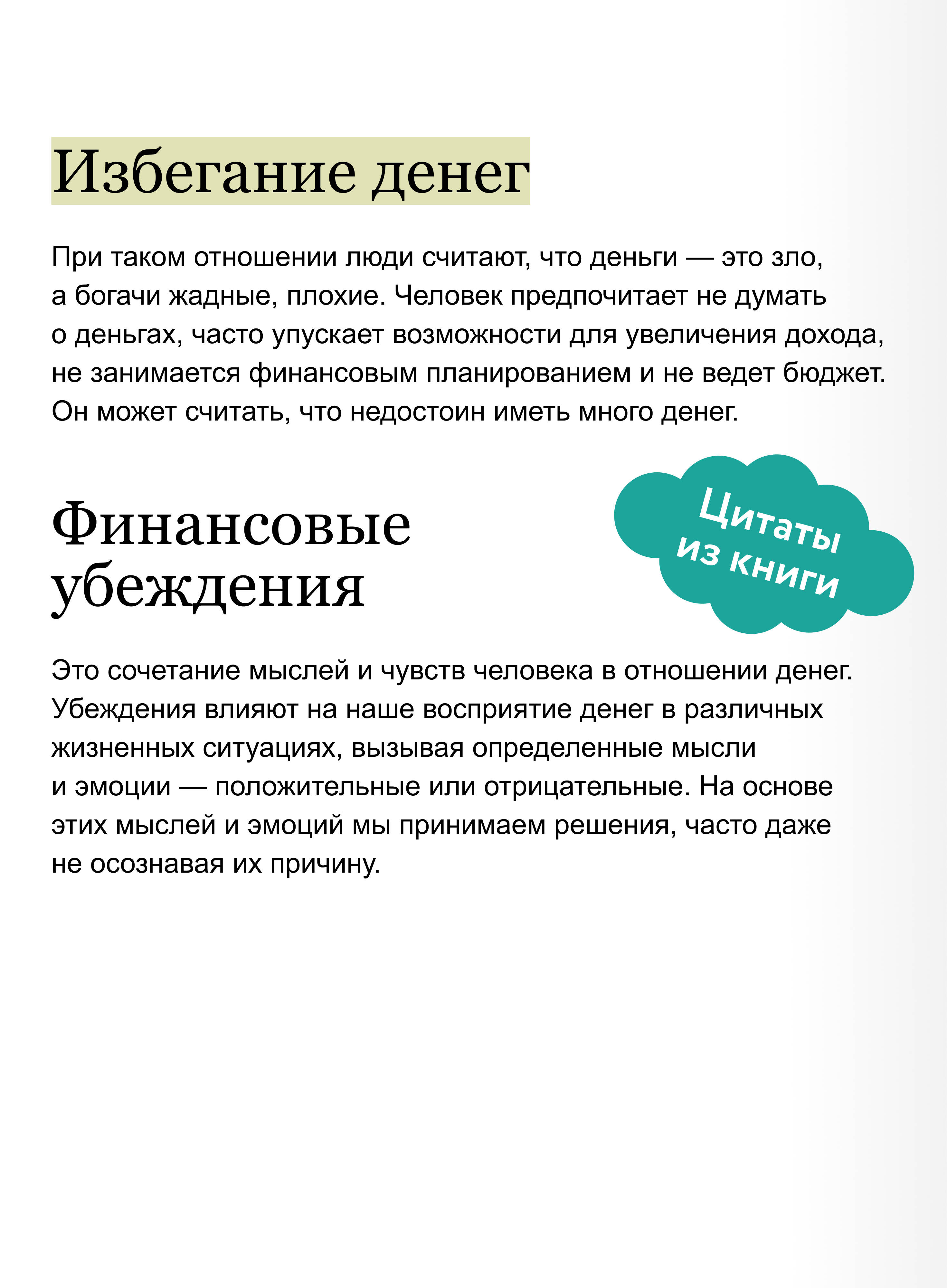 Избегание денег

При таком отношении люди считают, что деньги — это зло, а богачи жадные, плохие. Человек предпочитает не думать о деньгах, часто упускает возможности для увеличения дохода, не занимается финансовым планированием и не ведет бюджет. Он может считать, что недостоин иметь много денег.

Финансовые убеждения

Цитаты из книги

Это сочетание мыслей и чувств человека в отношении денег. Убеждения влияют на наше восприятие денег в различных жизненных ситуациях, вызывая определенные мысли и эмоции — положительные или отрицательные. На основе этих мыслей и эмоций мы принимаем решения, часто даже не осознавая их причину.